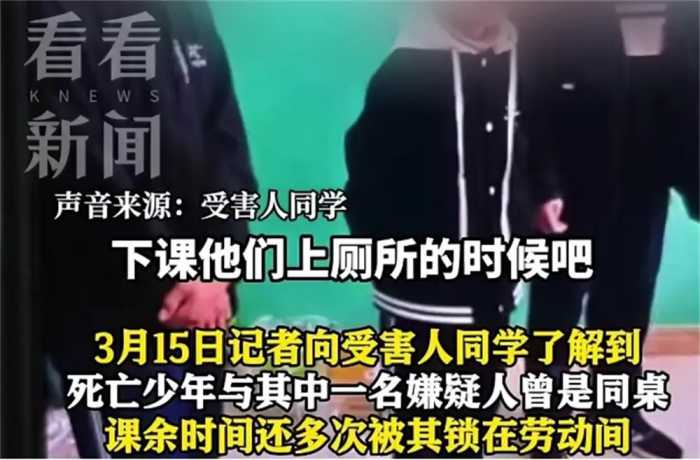 看看
KNEWS
新闻

声音来源：受害人同学

下课他们上厕所的时候吧

3月15日记者向受害人同学了解到
死亡少年与其中一名嫌疑人曾是同桌
课余时间还多次被其锁在劳动间